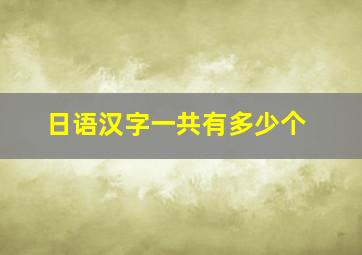 日语汉字一共有多少个